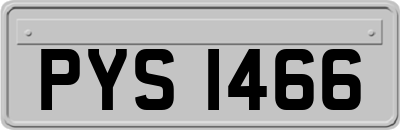 PYS 1466